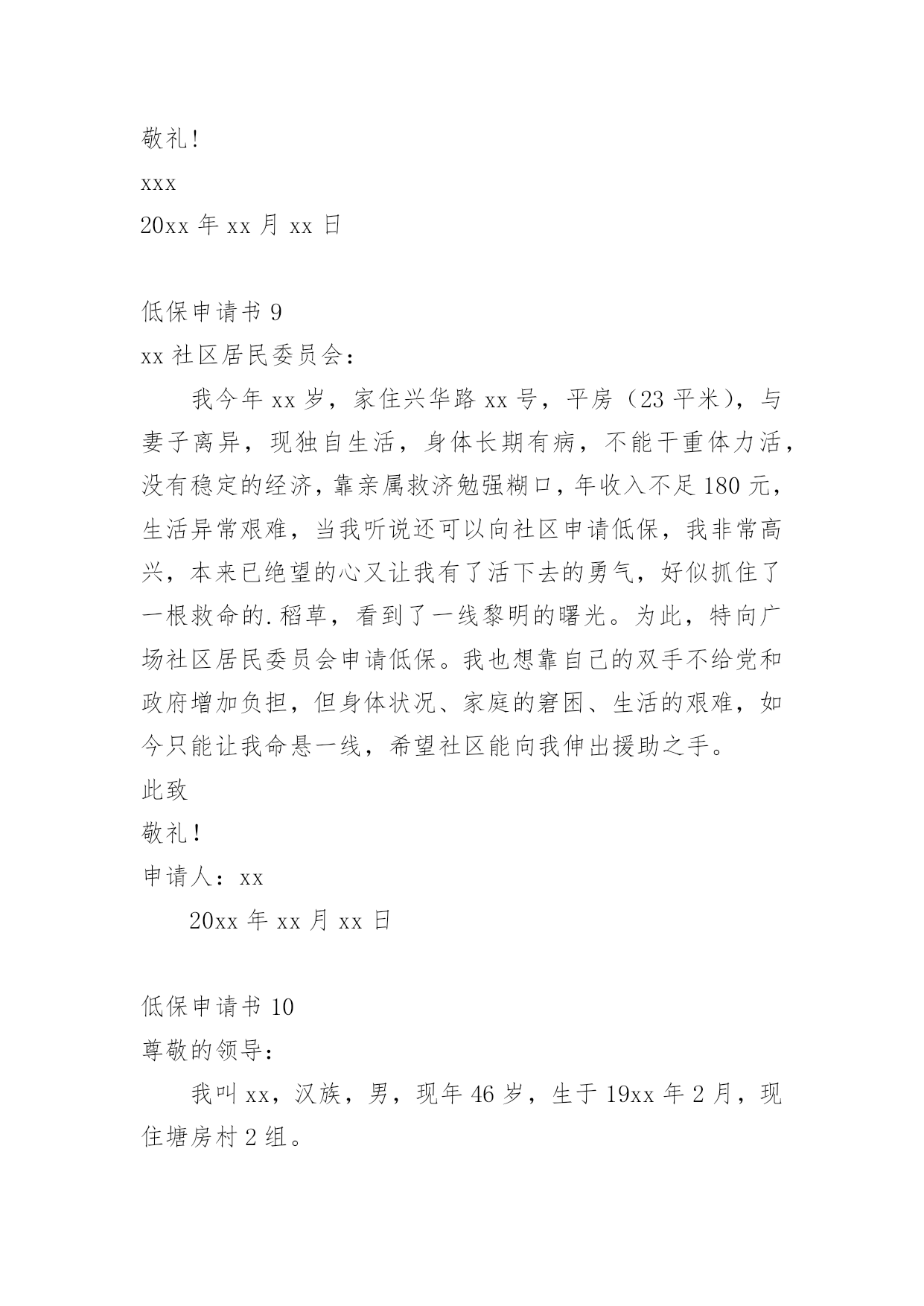 敬礼!

xxx

20xx 年 xx 月 xx 日

低保申请书 9

xx 社区居民委员会:

我今年 xx 岁,家住兴华路 xx 号,平房(23 平米),与妻子离异,现独自生活,身体长期有病,不能干重体力活,没有稳定的经济,靠亲属救济勉强糊口,年收入不足 180 元,生活异常艰难,当我听说还可以向社区申请低保,我非常高兴,本来已绝望的心又让我有了活下去的勇气,好似抓住了一根救命的.稻草,看到了一线黎明的曙光。为此,特向广场社区居民委员会申请低保。我也想靠自己的双手不给党和政府增加负担,但身体状况、家庭的窘困、生活的艰难,如今只能让我命悬一线,希望社区能向我伸出援助之手。

此致

敬礼!

申请人:xx

20xx 年 xx 月 xx 日

低保申请书 10

尊敬的领导:

我叫 xx,汉族,男,现年 46 岁,生于 19xx 年 2 月,现住塘房村 2 组。